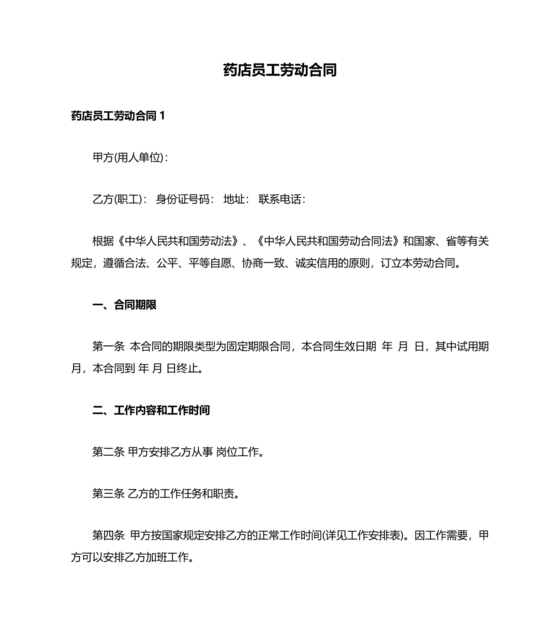 药店员工劳动合同

药店员工劳动合同 1

甲方(用人单位)：

乙方(职工)： 身份证号码： 地址： 联系电话：

根据《中华人民共和国劳动法》、《中华人民共和国劳动合同法》和国家、省等有关规定，遵循合法、公平、平等自愿、协商一致、诚实信用的原则，订立本劳动合同。

一、合同期限

第一条 本合同的期限类型为固定期限合同，本合同生效日期 年 月 日，其中试用期 月，本合同到 年 月 日终止。

二、工作内容和工作时间

第二条 甲方安排乙方从事 岗位工作。

第三条 乙方的工作任务和职责。

第四条 甲方按国家规定安排乙方的正常工作时间(详见工作安排表)。因工作需要，甲方可以安排乙方加班工作。